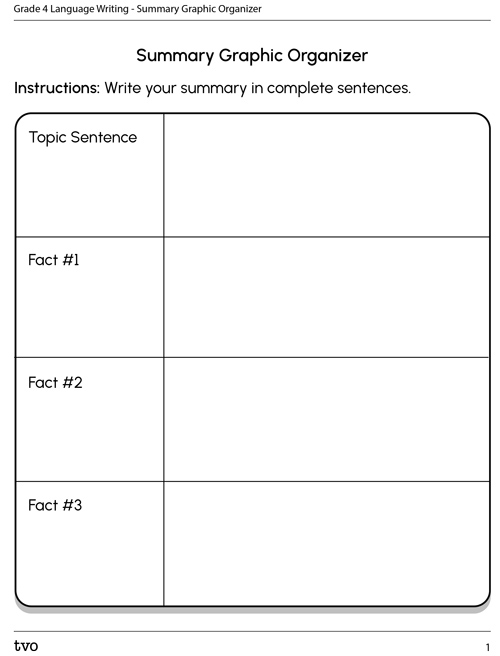 Grade 4 Language Writing - Summary Graphic Organizer

Summary Graphic Organizer

Instructions: Write your summary in complete sentences.

| Topic Sentence | |
|---|---|
| Fact #1 | |
| Fact #2 | |
| Fact #3 | |

tvo

1